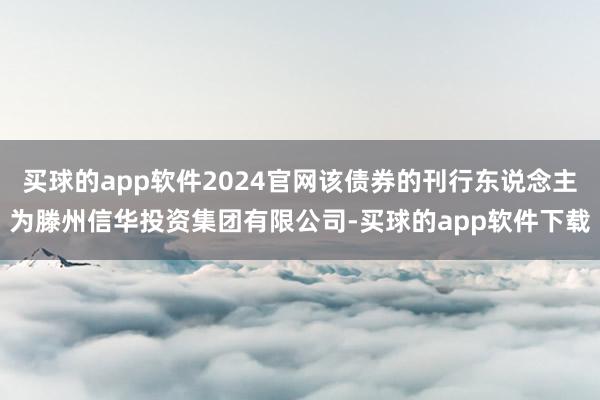 买球的app软件2024官网该债券的刊行东说念主为滕州信华投资集团有限公司-买球的app软件下载